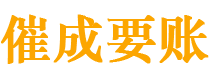 催成要账